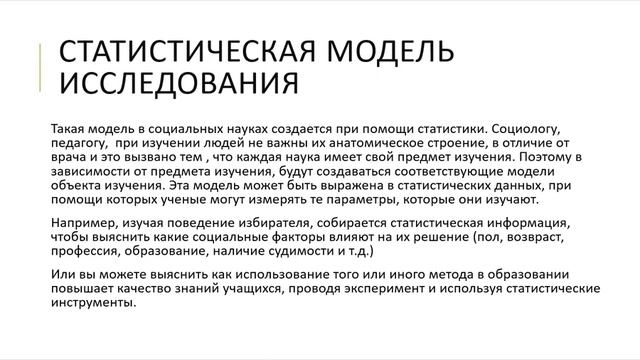 СТАТИСТИЧЕСКАЯ МОДЕЛЬ ИССЛЕДОВАНИЯ

Такая модель в социальных науках создается при помощи статистики. Социологу, педагогу, при изучении людей не важны их анатомическое строение, в отличие от врача и это вызвано тем , что каждая наука имеет свой предмет изучения. Поэтому в зависимости от предмета изучения, будут создаваться соответствующие модели объекта изучения. Эта модель может быть выражена в статистических данных, при помощи которых ученые могут измерять те параметры, которые они изучают.

Например, изучая поведение избирателя, собирается статистическая информация, чтобы выяснить какие социальные факторы влияют на их решение (пол, возвраст, профессия, образование, наличие судимости и т.д.)

Или вы можете выяснить как использование того или иного метода в образовании повышает качество знаний учащихся, проводя эксперимент и используя статистические инструменты.